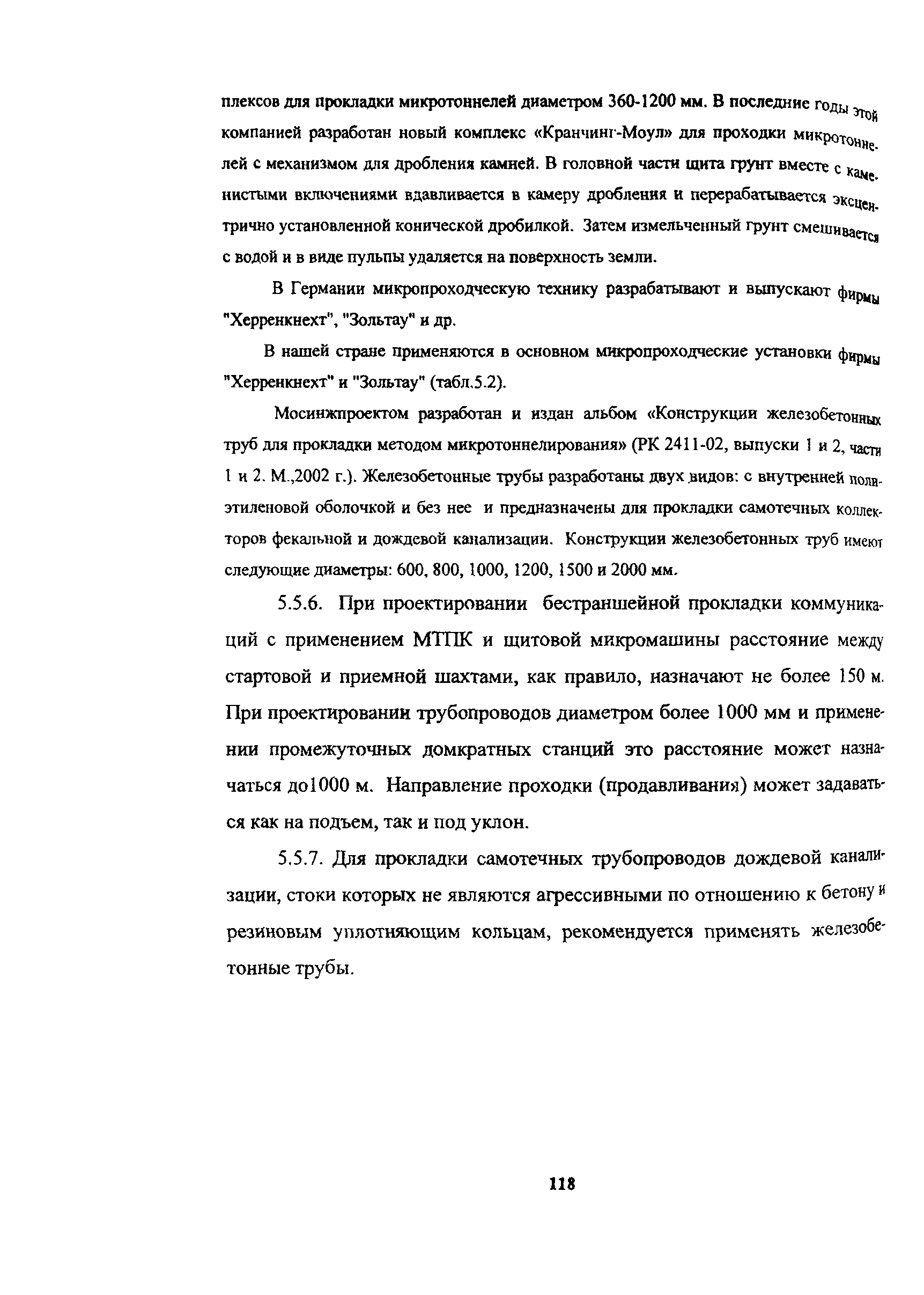 плексов для прокладки микротоннелей диаметром 360-1200 мм. В последние годы этой компанией разработан новый комплекс «Кранчинг-Моул» для проходки микротоннелей с механизмом для дробления камней. В головной части щита грунт вместе с каменистыми включениями вдавливается в камеру дробления и перерабатывается эксцентрично установленной конической дробилкой. Затем измельченный грунт смешивается с водой и в виде пульпы удаляется на поверхность земли.

В Германии микропроходческую технику разрабатывают и выпускают фирмы "Херренкнехт", "Зольтау" и др.

В нашей стране применяются в основном микропроходческие установки фирмы "Херренкнехт" и "Зольтау" (табл.5.2).

Мосинжпроектом разработан и издан альбом «Конструкции железобетонных труб для прокладки методом микротоннелирования» (РК 2411-02, выпуски 1 и 2, части 1 и 2. М.,2002 г.). Железобетонные трубы разработаны двух видов: с внутренней полиэтиленовой оболочкой и без нее и предназначены для прокладки самотечных коллекторов фекальной и дождевой канализации. Конструкции железобетонных труб имеют следующие диаметры: 600, 800, 1000, 1200, 1500 и 2000 мм.

5.5.6. При проектировании бестраншейной прокладки коммуникаций с применением МТПК и щитовой микромашины расстояние между стартовой и приемной шахтами, как правило, назначают не более 150 м. При проектировании трубопроводов диаметром более 1000 мм и применении промежуточных домкратных станций это расстояние может назначаться до1000 м. Направление проходки (продавливания) может задаваться как на подъем, так и под уклон.

5.5.7. Для прокладки самотечных трубопроводов дождевой канализации, стоки которых не являются агрессивными по отношению к бетону и резиновым уплотняющим кольцам, рекомендуется применять железобетонные трубы.

118